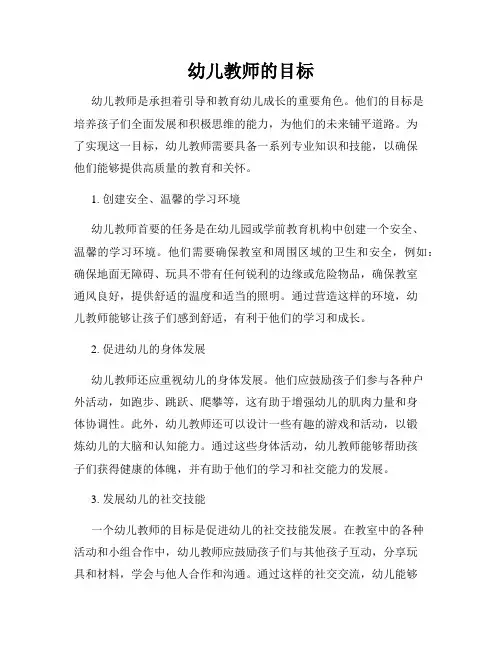 幼儿教师的目标

幼儿教师是承担着引导和教育幼儿成长的重要角色。他们的目标是培养孩子们全面发展和积极思维的能力，为他们的未来铺平道路。为了实现这一目标，幼儿教师需要具备一系列专业知识和技能，以确保他们能够提供高质量的教育和关怀。

1. 创建安全、温馨的学习环境

幼儿教师首要的任务是在幼儿园或学前教育机构中创建一个安全、温馨的学习环境。他们需要确保教室和周围区域的卫生和安全，例如：确保地面无障碍、玩具不带有任何锐利的边缘或危险物品，确保教室通风良好，提供舒适的温度和适当的照明。通过营造这样的环境，幼儿教师能够让孩子们感到舒适，有利于他们的学习和成长。

2. 促进幼儿的身体发展

幼儿教师还应重视幼儿的身体发展。他们应鼓励孩子们参与各种户外活动，如跑步、跳跃、爬攀等，这有助于增强幼儿的肌肉力量和身体协调性。此外，幼儿教师还可以设计一些有趣的游戏和活动，以锻炼幼儿的大脑和认知能力。通过这些身体活动，幼儿教师能够帮助孩子们获得健康的体魄，并有助于他们的学习和社交能力的发展。

3. 发展幼儿的社交技能

一个幼儿教师的目标是促进幼儿的社交技能发展。在教室中的各种活动和小组合作中，幼儿教师应鼓励孩子们与其他孩子互动，分享玩具和材料，学会与他人合作和沟通。通过这样的社交交流，幼儿能够